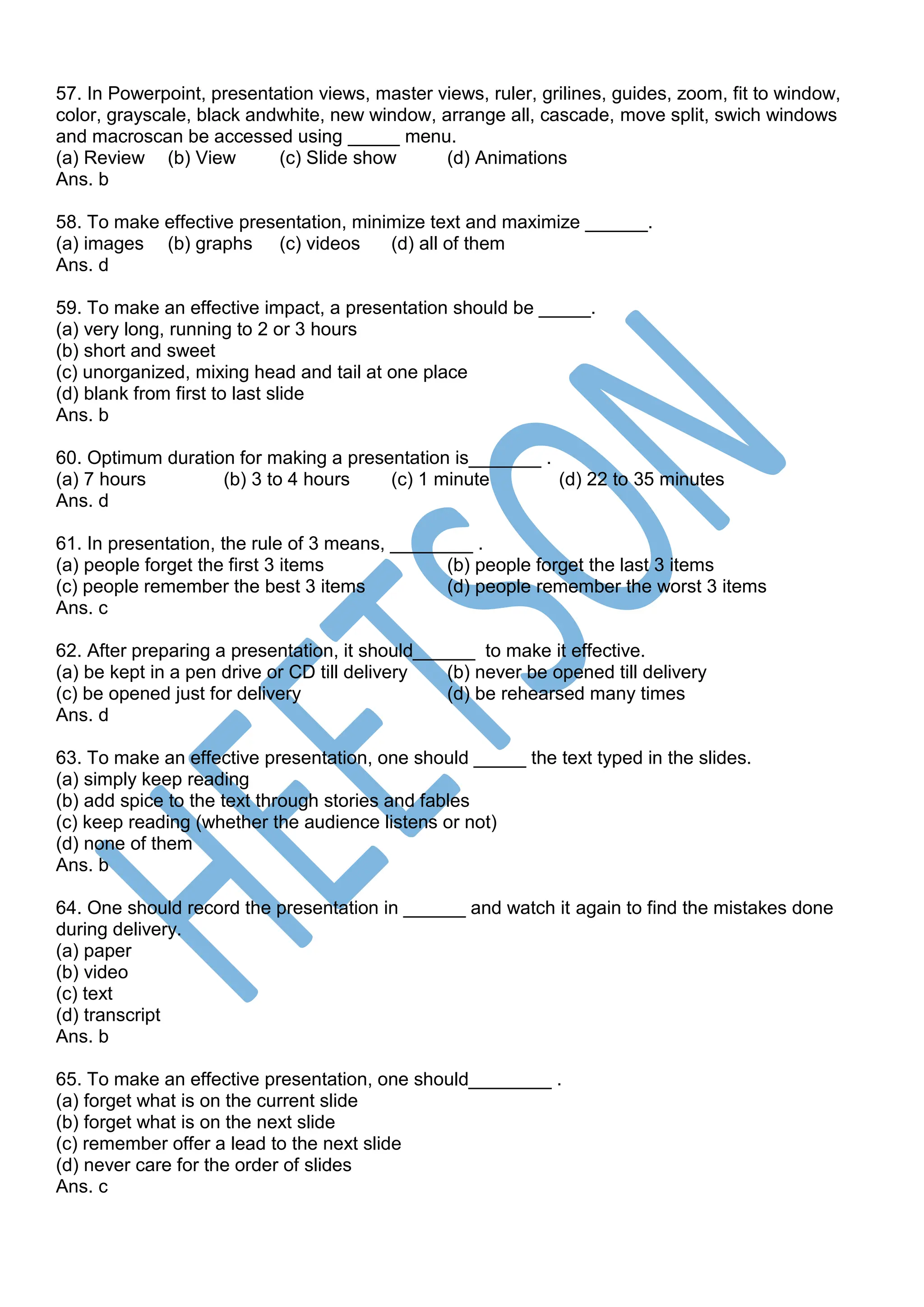 57. In Powerpoint, presentation views, master views, ruler, grilines, guides, zoom, fit to window, color, grayscale, black andwhite, new window, arrange all, cascade, move split, swich windows and macroscan be accessed using _____ menu.
(a) Review (b) View (c) Slide show (d) Animations
Ans. b

58. To make effective presentation, minimize text and maximize ______.
(a) images (b) graphs (c) videos (d) all of them
Ans. d

59. To make an effective impact, a presentation should be _____.
(a) very long, running to 2 or 3 hours
(b) short and sweet
(c) unorganized, mixing head and tail at one place
(d) blank from first to last slide
Ans. b

60. Optimum duration for making a presentation is_______ .
(a) 7 hours (b) 3 to 4 hours (c) 1 minute (d) 22 to 35 minutes
Ans. d

61. In presentation, the rule of 3 means, ________ .
(a) people forget the first 3 items (b) people forget the last 3 items
(c) people remember the best 3 items (d) people remember the worst 3 items
Ans. c

62. After preparing a presentation, it should______ to make it effective.
(a) be kept in a pen drive or CD till delivery (b) never be opened till delivery
(c) be opened just for delivery (d) be rehearsed many times
Ans. d

63. To make an effective presentation, one should _____ the text typed in the slides.
(a) simply keep reading
(b) add spice to the text through stories and fables
(c) keep reading (whether the audience listens or not)
(d) none of them
Ans. b

64. One should record the presentation in ______ and watch it again to find the mistakes done during delivery.
(a) paper
(b) video
(c) text
(d) transcript
Ans. b

65. To make an effective presentation, one should________ .
(a) forget what is on the current slide
(b) forget what is on the next slide
(c) remember offer a lead to the next slide
(d) never care for the order of slides
Ans. c

HEETSON